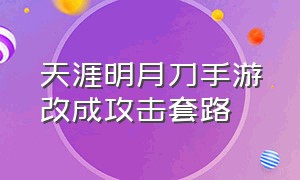 天涯明月刀手游
改成攻击套路